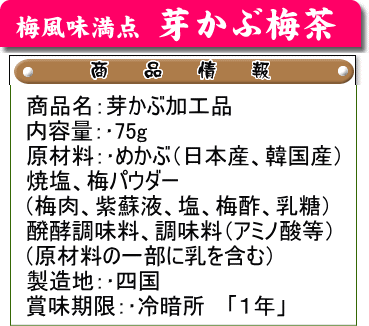 梅風味満点　芽かぶ梅茶

商　品　情　報

商品名：芽かぶ加工品
内容量：・75g
原材料：・めかぶ（日本産、韓国産）
焼塩、梅パウダー
（梅肉、紫蘇液、塩、梅酢、乳糖）
醗酵調味料、調味料（アミノ酸等）
（原材料の一部に乳を含む）
製造地：・四国
賞味期限：・冷暗所　「1年」